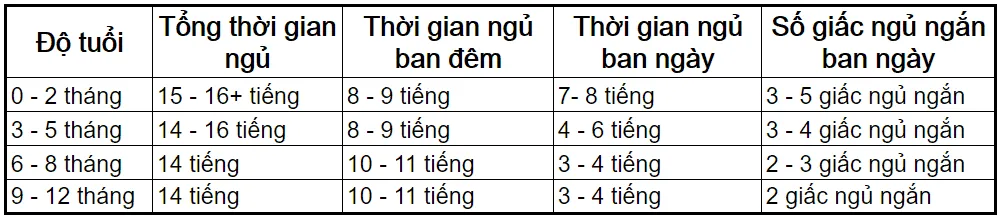 | Độ tuổi | Tổng thời gian ngủ | Thời gian ngủ ban đêm | Thời gian ngủ ban ngày | Số giấc ngủ ngắn ban ngày |
|---|---|---|---|---|
| 0 - 2 tháng | 15 - 16+ tiếng | 8 - 9 tiếng | 7- 8 tiếng | 3 - 5 giấc ngủ ngắn |
| 3 - 5 tháng | 14 - 16 tiếng | 8 - 9 tiếng | 4 - 6 tiếng | 3 - 4 giấc ngủ ngắn |
| 6 - 8 tháng | 14 tiếng | 10 - 11 tiếng | 3 - 4 tiếng | 2 - 3 giấc ngủ ngắn |
| 9 - 12 tháng | 14 tiếng | 10 - 11 tiếng | 3 - 4 tiếng | 2 giấc ngủ ngắn |